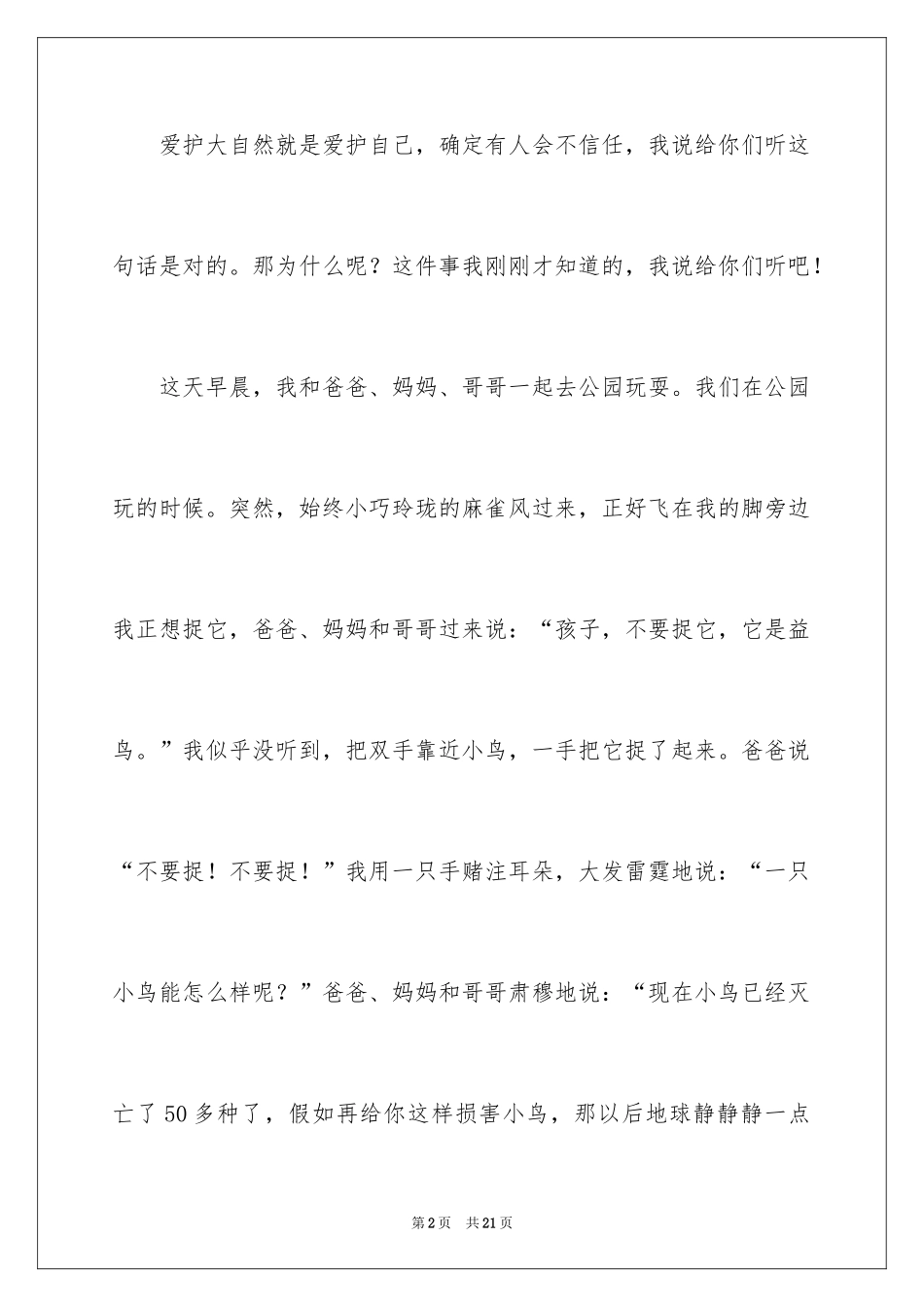 爱护大自然就是爱护自己，确定有人会不信任，我说给你们听这句话是对的。那为什么呢？这件事我刚刚才知道的，我说给你们听吧！

这天早晨，我和爸爸、妈妈、哥哥一起去公园玩耍。我们在公园玩的时候。突然，始终小巧玲珑的麻雀风过来，正好飞在我的脚旁边我正想捉它，爸爸、妈妈和哥哥过来说：“孩子，不要捉它，它是益鸟。”我似乎没听到，把双手靠近小鸟，一手把它捉了起来。爸爸说“不要捉！不要捉！”我用一只手赌注耳朵，大发雷霆地说：“一只小鸟能怎么样呢？”爸爸、妈妈和哥哥肃穆地说：“现在小鸟已经灭亡了50多种了，假如再给你这样损害小鸟，那以后地球静静静一点

第2页 共21页